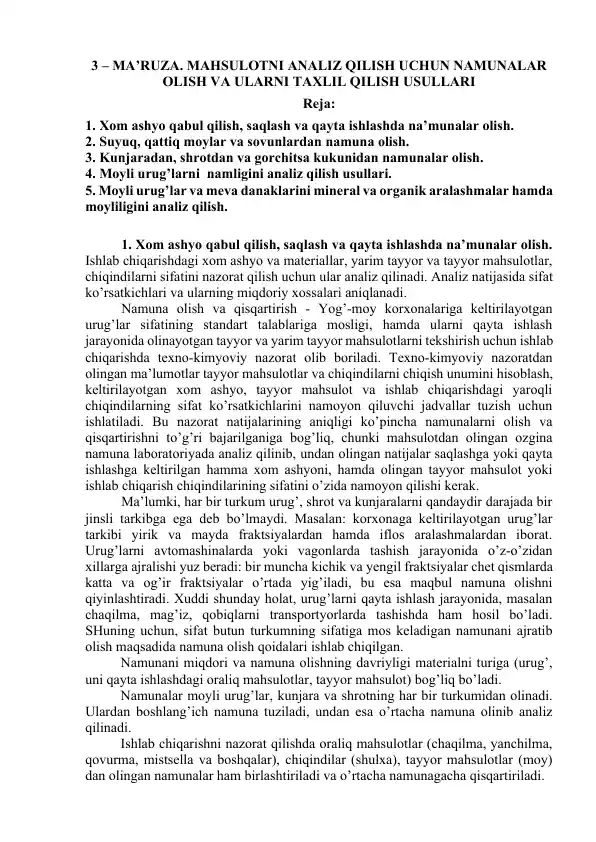 3 – MA'RUZA. MAHSULOTNI ANALIZ QILISH UCHUN NAMUNALAR OLISH VA ULARNI TAXLIL QILISH USULLARI

Reja:

1. Xom ashyo qabul qilish, saqlash va qayta ishlashda na'munalar olish.
2. Suyuq, qattiq moylar va sovunlardan namuna olish.
3. Kunjaradan, shrotdan va gorchitsa kukunidan namunalar olish.
4. Moyli urug'larni namligini analiz qilish usullari.
5. Moyli urug'lar va meva danaklarini mineral va organik aralashmalar hamda moyliligini analiz qilish.

1. Xom ashyo qabul qilish, saqlash va qayta ishlashda na'munalar olish. Ishlab chiqarishdagi xom ashyo va materiallar, yarim tayyor va tayyor mahsulotlar, chiqindilarni sifatini nazorat qilish uchun ular analiz qilinadi. Analiz natijasida sifat ko'rsatkichlari va ularning miqdoriy xossalari aniqlanadi.

Namuna olish va qisqartirish - Yog'-moy korxonalariga keltirilayotgan urug'lar sifatining standart talablariga mosligi, hamda ularni qayta ishlash jarayonida olinayotgan tayyor va yarim tayyor mahsulotlarni tekshirish uchun ishlab chiqarishda texno-kimyoviy nazorat olib boriladi. Texno-kimyoviy nazoratdan olingan ma'lumotlar tayyor mahsulotlar va chiqindilarni chiqish unumini hisoblash, keltirilayotgan xom ashyo, tayyor mahsulot va ishlab chiqarishdagi yaroqli chiqindilarning sifat ko'rsatkichlarini namoyon qiluvchi jadvallar tuzish uchun ishlatiladi. Bu nazorat natijalarining aniqligi ko'pincha namunalarni olish va qisqartirishni to'g'ri bajarilganiga bog'liq, chunki mahsulotdan olingan ozgina namuna laboratoriyada analiz qilinib, undan olingan natijalar saqlashga yoki qayta ishlashga keltirilgan hamma xom ashyoni, hamda olingan tayyor mahsulot yoki ishlab chiqarish chiqindilarining sifatini o'zida namoyon qilishi kerak.

Ma'lumki, har bir turkum urug', shrot va kunjaralarni qandaydir darajada bir jinsli tarkibga ega deb bo'lmaydi. Masalan: korxonaga keltirilayotgan urug'lar tarkibi yirik va mayda fraktsiyalardan hamda iflos aralashmalardan iborat. Urug'larni avtomashinalarda yoki vagonlarda tashish jarayonida o'z-o'zidan xillarga ajralishi yuz beradi: bir muncha kichik va yengil fraktsiyalar chet qismlarda katta va og'ir fraktsiyalar o'rtada yig'iladi, bu esa maqbul namuna olishni qiyinlashtiradi. Xuddi shunday holat, urug'larni qayta ishlash jarayonida, masalan chaqilma, mag'iz, qobiqlarni transportyorlarda tashishda ham hosil bo'ladi. SHuning uchun, sifat butun turkumning sifatiga mos keladigan namunani ajratib olish maqsadida namuna olish qoidalari ishlab chiqilgan.

Namunani miqdori va namuna olishning davriyligi materialni turiga (urug', uni qayta ishlashdagi oraliq mahsulotlar, tayyor mahsulot) bog'liq bo'ladi.

Namunalar moyli urug'lar, kunjara va shrotning har bir turkumidan olinadi. Ulardan boshlang'ich namuna tuziladi, undan esa o'rtacha namuna olinib analiz qilinadi.

Ishlab chiqarishni nazorat qilishda oraliq mahsulotlar (chaqilma, yanchilma, qovurma, mistsella va boshqalar), chiqindilar (shulxa), tayyor mahsulotlar (moy) dan olingan namunalar ham birlashtiriladi va o'rtacha namunagacha qisqartiriladi.